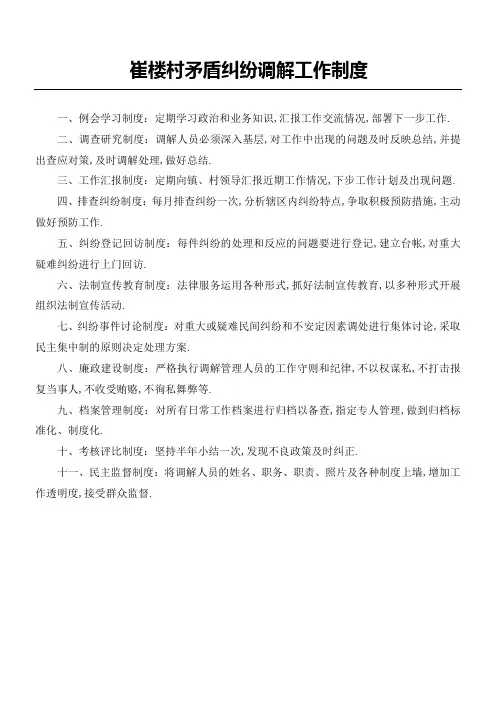 崔楼村矛盾纠纷调解工作制度

一、例会学习制度：定期学习政治和业务知识,汇报工作交流情况,部署下一步工作.

二、调查研究制度：调解人员必须深入基层,对工作中出现的问题及时反映总结,并提出查应对策,及时调解处理,做好总结.

三、工作汇报制度：定期向镇、村领导汇报近期工作情况,下步工作计划及出现问题.

四、排查纠纷制度：每月排查纠纷一次,分析辖区内纠纷特点,争取积极预防措施,主动做好预防工作.

五、纠纷登记回访制度：每件纠纷的处理和反应的问题要进行登记,建立台帐,对重大疑难纠纷进行上门回访.

六、法制宣传教育制度：法律服务运用各种形式,抓好法制宣传教育,以多种形式开展组织法制宣传活动.

七、纠纷事件讨论制度：对重大或疑难民间纠纷和不安定因素调处进行集体讨论,采取民主集中制的原则决定处理方案.

八、廉政建设制度：严格执行调解管理人员的工作守则和纪律,不以权谋私,不打击报复当事人,不收受贿赂,不徇私舞弊等.

九、档案管理制度：对所有日常工作档案进行归档以备查,指定专人管理,做到归档标准化、制度化.

十、考核评比制度：坚持半年小结一次,发现不良政策及时纠正.

十一、民主监督制度：将调解人员的姓名、职务、职责、照片及各种制度上墙,增加工作透明度,接受群众监督.